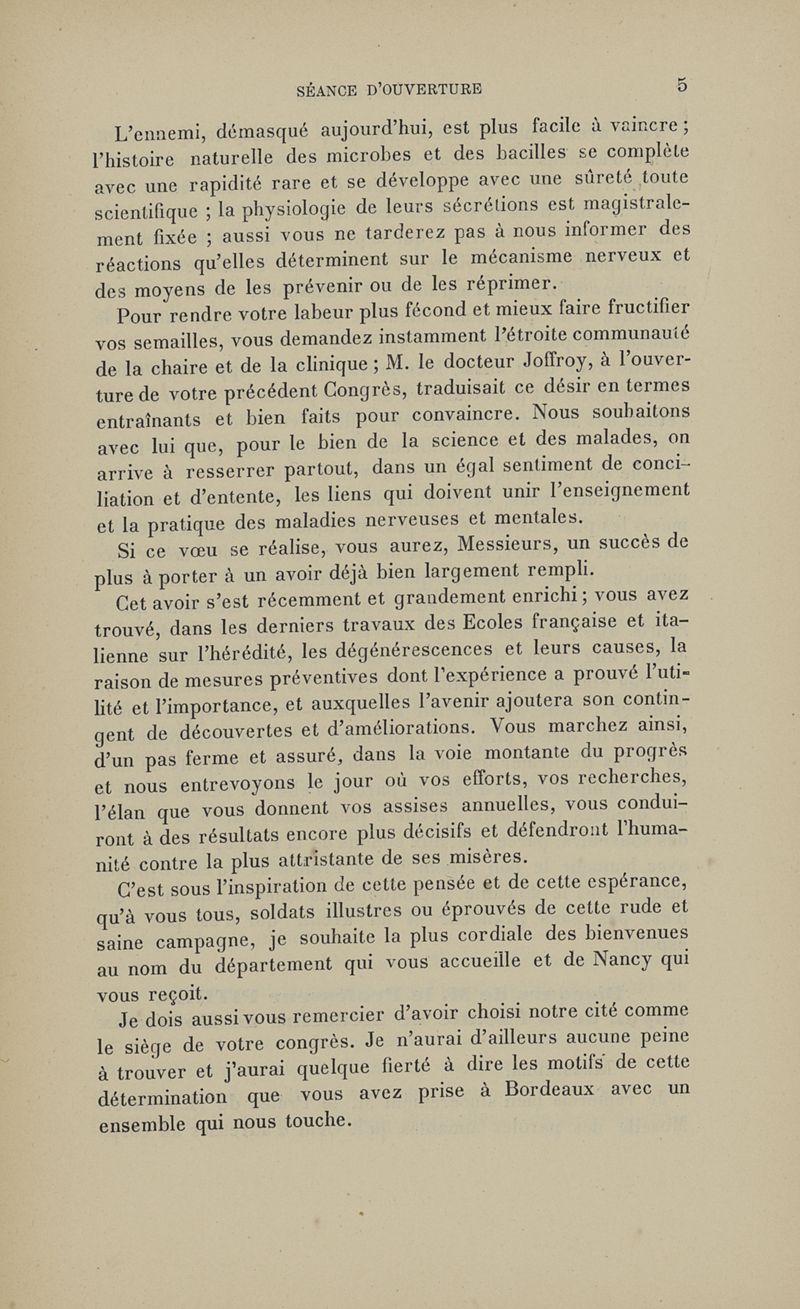 SÉANCE D'OUVERTURE 5

L'ennemi, démasqué aujourd'hui, est plus facile à vaincre ; l'histoire naturelle des microbes et des bacilles se complète avec une rapidité rare et se développe avec une sûreté toute scientifique ; la physiologie de leurs sécrétions est magistralement fixée ; aussi vous ne tarderez pas à nous informer des réactions qu'elles déterminent sur le mécanisme nerveux et des moyens de les prévenir ou de les réprimer.

Pour rendre votre labeur plus fécond et mieux faire fructifier vos semailles, vous demandez instamment l'étroite communauté de la chaire et de la clinique ; M. le docteur Joffroy, à l'ouverture de votre précédent Congrès, traduisait ce désir en termes entraînants et bien faits pour convaincre. Nous souhaitons avec lui que, pour le bien de la science et des malades, on arrive à resserrer partout, dans un égal sentiment de conciliation et d'entente, les liens qui doivent unir l'enseignement et la pratique des maladies nerveuses et mentales.

Si ce vœu se réalise, vous aurez, Messieurs, un succès de plus à porter à un avoir déjà bien largement rempli.

Cet avoir s'est récemment et grandement enrichi ; vous avez trouvé, dans les derniers travaux des Ecoles française et italienne sur l'hérédité, les dégénérescences et leurs causes, la raison de mesures préventives dont l'expérience a prouvé l'utilité et l'importance, et auxquelles l'avenir ajoutera son contingent de découvertes et d'améliorations. Vous marchez ainsi, d'un pas ferme et assuré, dans la voie montante du progrès et nous entrevoyons le jour où vos efforts, vos recherches, l'élan que vous donnent vos assises annuelles, vous conduiront à des résultats encore plus décisifs et défendront l'humanité contre la plus attristante de ses misères.

C'est sous l'inspiration de cette pensée et de cette espérance, qu'à vous tous, soldats illustres ou éprouvés de cette rude et saine campagne, je souhaite la plus cordiale des bienvenues au nom du département qui vous accueille et de Nancy qui vous reçoit.

Je dois aussi vous remercier d'avoir choisi notre cité comme le siège de votre congrès. Je n'aurai d'ailleurs aucune peine à trouver et j'aurai quelque fierté à dire les motifs de cette détermination que vous avez prise à Bordeaux avec un ensemble qui nous touche.